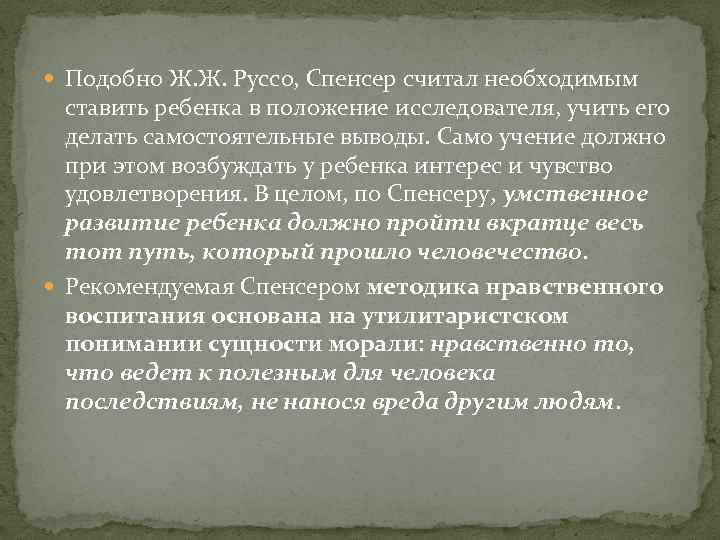 Подобно Ж.Ж. Руссо, Спенсер считал необходимым ставить ребенка в положение исследователя, учить его делать самостоятельные выводы. Само учение должно при этом возбуждать у ребенка интерес и чувство удовлетворения. В целом, по Спенсеру, умственное развитие ребенка должно пройти вкратце весь тот путь, который прошло человечество.

Рекомендуемая Спенсером методика нравственного воспитания основана на утилитаристском понимании сущности морали: нравственно то, что ведет к полезным для человека последствиям, не нанося вреда другим людям.